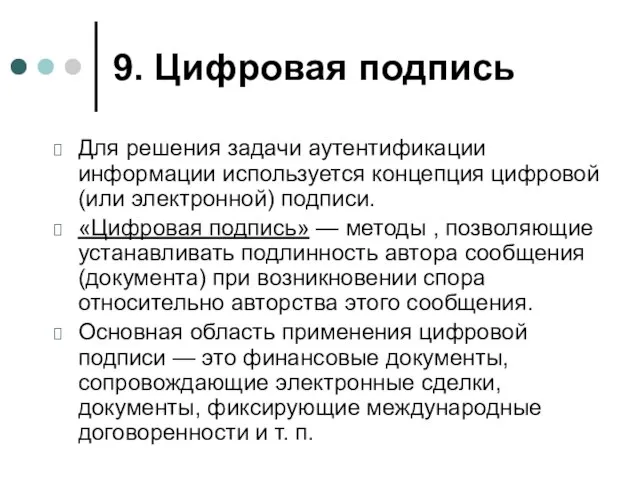 9. Цифровая подпись

Для решения задачи аутентификации информации используется концепция цифровой (или электронной) подписи.

«Цифровая подпись» — методы , позволяющие устанавливать подлинность автора сообщения (документа) при возникновении спора относительно авторства этого сообщения.

Основная область применения цифровой подписи — это финансовые документы, сопровождающие электронные сделки, документы, фиксирующие международные договоренности и т. п.